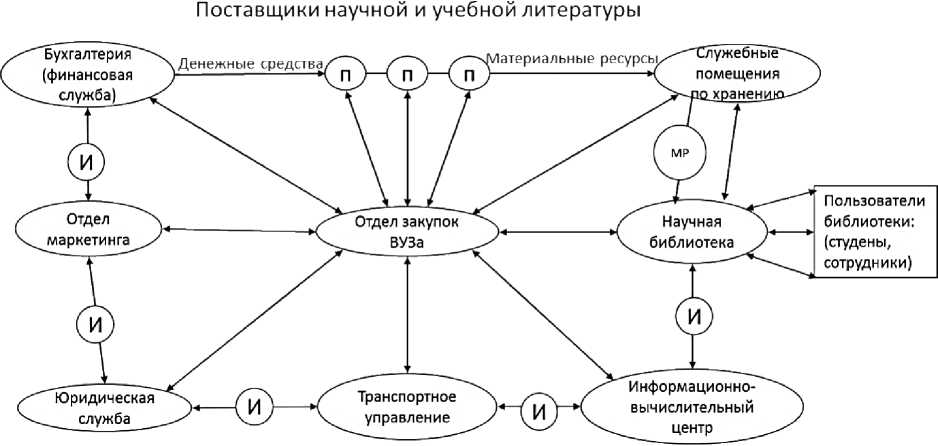 Поставщики научной и учебной литературы

Бухгалтерия (финансовая служба)

Денежные средства

П

П

П

Материальные ресурсы

Служебные помещения по хранению

И

МР

Отдел маркетинга

Отдел закупок ВУЗа

Научная библиотека

Пользователи библиотеки: (студены, сотрудники)

И

И

Юридическая служба

И

Транспортное управление

И

Информационно-вычислительный центр